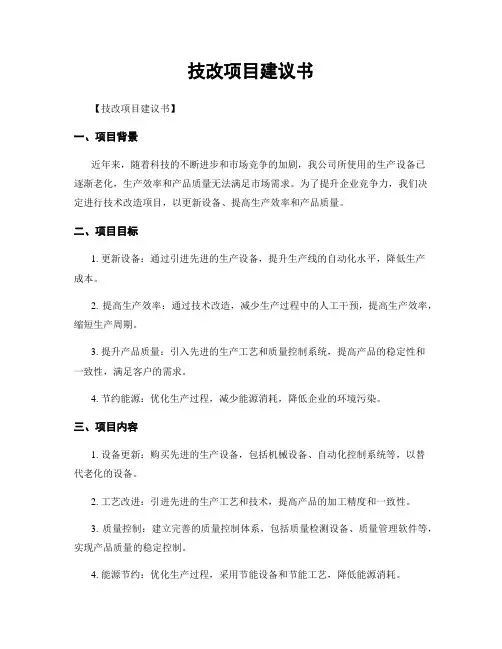 技改项目建议书

【技改项目建议书】

一、项目背景

近年来，随着科技的不断进步和市场竞争的加剧，我公司所使用的生产设备已逐渐老化，生产效率和产品质量无法满足市场需求。为了提升企业竞争力，我们决定进行技术改造项目，以更新设备、提高生产效率和产品质量。

二、项目目标

1. 更新设备：通过引进先进的生产设备，提升生产线的自动化水平，降低生产成本。

2. 提高生产效率：通过技术改造，减少生产过程中的人工干预，提高生产效率，缩短生产周期。

3. 提升产品质量：引入先进的生产工艺和质量控制系统，提高产品的稳定性和一致性，满足客户的需求。

4. 节约能源：优化生产过程，减少能源消耗，降低企业的环境污染。

三、项目内容

1. 设备更新：购买先进的生产设备，包括机械设备、自动化控制系统等，以替代老化的设备。

2. 工艺改进：引进先进的生产工艺和技术，提高产品的加工精度和一致性。

3. 质量控制：建立完善的质量控制体系，包括质量检测设备、质量管理软件等，实现产品质量的稳定控制。

4. 能源节约：优化生产过程，采用节能设备和节能工艺，降低能源消耗。